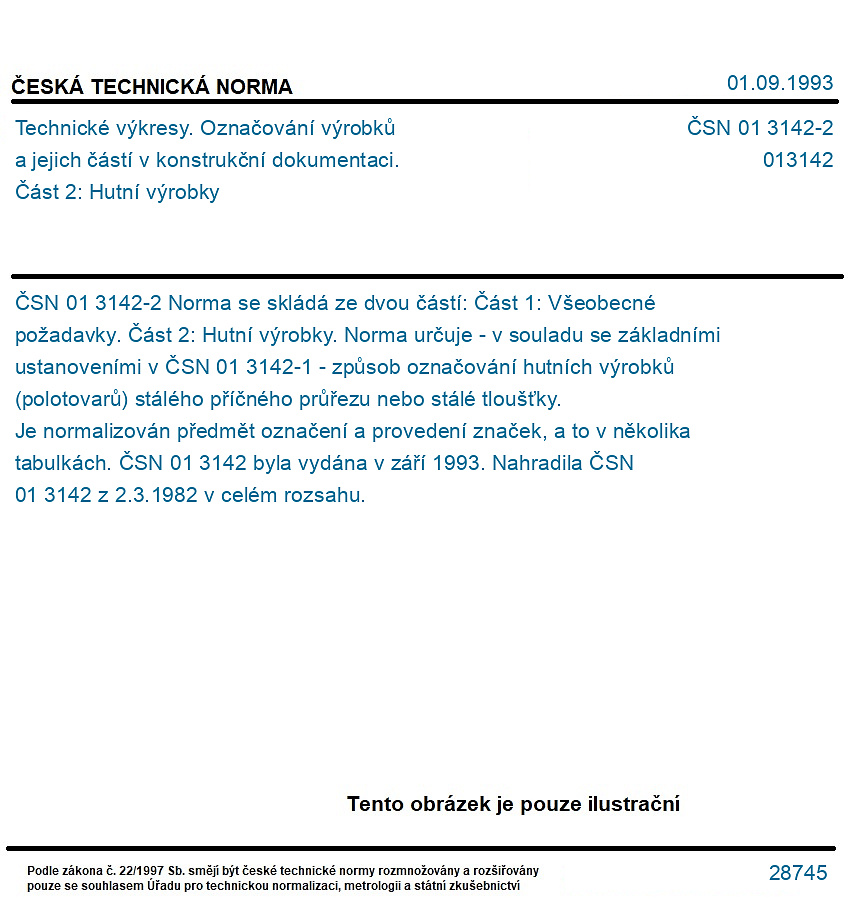 ČESKÁ TECHNICKÁ NORMA

01.09.1993

Technické výkresy. Označování výrobků a jejich částí v konstrukční dokumentaci. Část 2: Hutní výrobky

ČSN 01 3142-2
013142

ČSN 01 3142-2 Norma se skládá ze dvou částí: Část 1: Všeobecné požadavky. Část 2: Hutní výrobky. Norma určuje - v souladu se základními ustanoveními v ČSN 01 3142-1 - způsob označování hutních výrobků (polotovarů) stálého příčného průřezu nebo stálé tloušťky.
Je normalizován předmět označení a provedení značek, a to v několika tabulkách. ČSN 01 3142 byla vydána v září 1993. Nahradila ČSN 01 3142 z 2.3.1982 v celém rozsahu.

Tento obrázek je pouze ilustrační

Podle zákona č. 22/1997 Sb. smějí být české technické normy rozmnožovány a rozšiřovány pouze se souhlasem Úřadu pro technickou normalizaci, metrologii a státní zkušebnictví

28745